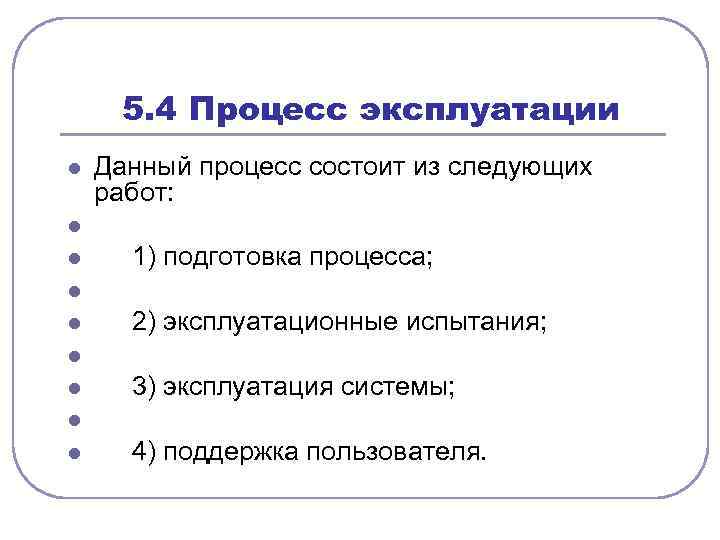 5.4 Процесс эксплуатации

• Данный процесс состоит из следующих работ:
•
• 1) подготовка процесса;
•
• 2) эксплуатационные испытания;
•
• 3) эксплуатация системы;
•
• 4) поддержка пользователя.